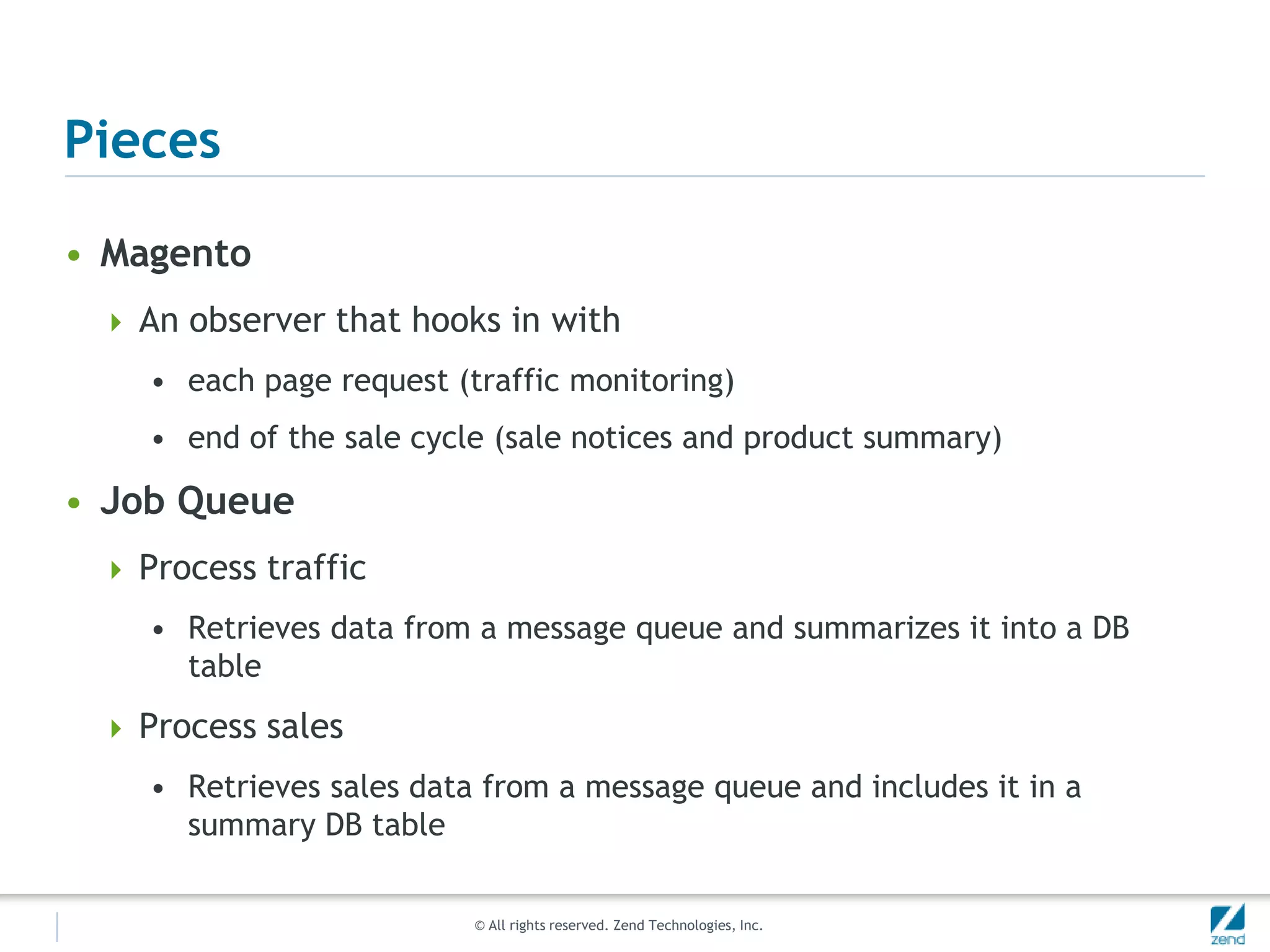 Pieces

• Magento
  ‣ An observer that hooks in with
    • each page request (traffic monitoring)
    • end of the sale cycle (sale notices and product summary)
• Job Queue
  ‣ Process traffic
    • Retrieves data from a message queue and summarizes it into a DB table
  ‣ Process sales
    • Retrieves sales data from a message queue and includes it in a summary DB table

© All rights reserved. Zend Technologies, Inc.

zend